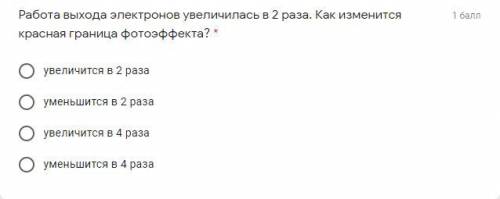 Работа выхода электронов увеличилась в 2 раза. Как изменится красная граница фотоэффекта? *

1 балл

увеличится в 2 раза

уменьшится в 2 раза

увеличится в 4 раза

уменьшится в 4 раза